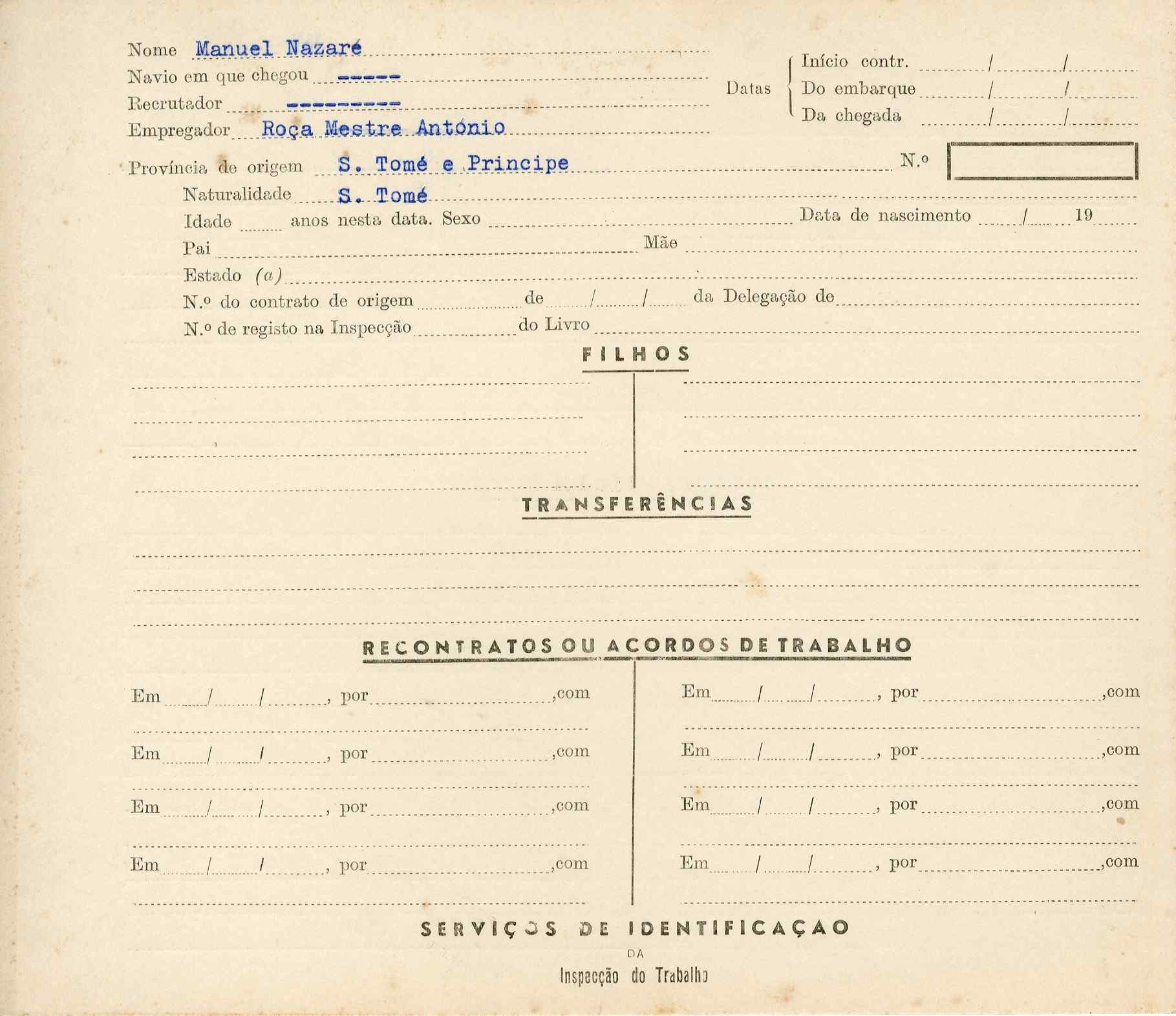 Nome Manuel Nazaré
Navio em que chegou -----
Recrutador ---------
Empregador Roça Mestre António

Datas { Início contr. / /
Do embarque / /
Da chegada / /

Província de origem S. Tomé e Principe N.º

Naturalidade S. Tomé
Idade anos nesta data. Sexo Data de nascimento / 19
Pai Mãe
Estado (a)
N.º do contrato de origem de / / da Delegação de
N.º de registo na Inspecção do Livro

FILHOS

TRANSFERÊNCIAS

RECONTRATOS OU ACORDOS DE TRABALHO

Em / / , por ,com

Em / / , por ,com

Em / / , por ,com

Em / / , por ,com

Em / / , por ,com

Em / / , por ,com

Em / / , por ,com

Em / / , por ,com

SERVIÇOS DE IDENTIFICAÇAO
DA
Inspecção do Trabalho